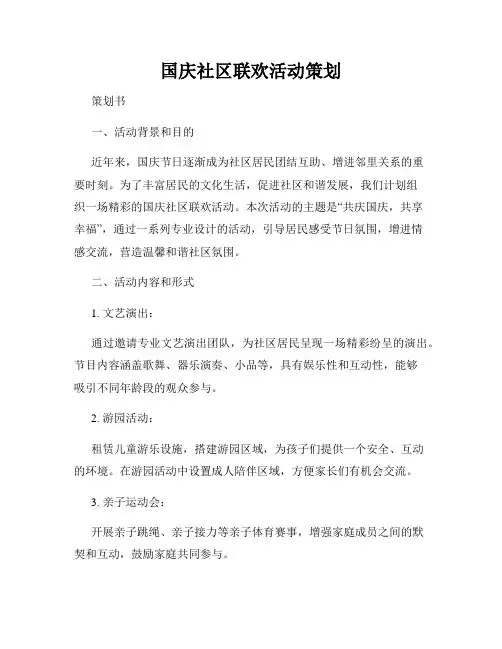 国庆社区联欢活动策划

策划书

一、活动背景和目的

近年来，国庆节日逐渐成为社区居民团结互助、增进邻里关系的重要时刻。为了丰富居民的文化生活，促进社区和谐发展，我们计划组织一场精彩的国庆社区联欢活动。本次活动的主题是“共庆国庆，共享幸福”，通过一系列专业设计的活动，引导居民感受节日氛围，增进情感交流，营造温馨和谐社区氛围。

二、活动内容和形式

1. 文艺演出：

通过邀请专业文艺演出团队，为社区居民呈现一场精彩纷呈的演出。节目内容涵盖歌舞、器乐演奏、小品等，具有娱乐性和互动性，能够吸引不同年龄段的观众参与。

2. 游园活动：

租赁儿童游乐设施，搭建游园区域，为孩子们提供一个安全、互动的环境。在游园活动中设置成人陪伴区域，方便家长们有机会交流。

3. 亲子运动会：

开展亲子跳绳、亲子接力等亲子体育赛事，增强家庭成员之间的默契和互动，鼓励家庭共同参与。